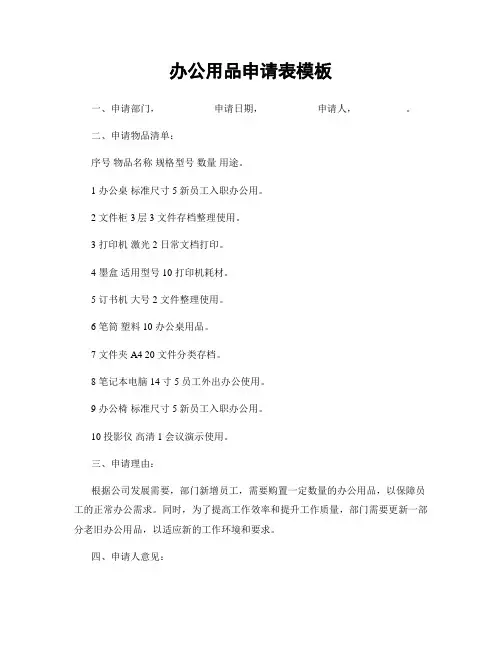 办公用品申请表模板

一、申请部门，　　　　申请日期，　　　　申请人，　　　　。

二、申请物品清单：

序号 物品名称 规格型号 数量 用途。

1 办公桌 标准尺寸 5 新员工入职办公用。

2 文件柜 3 层 3 文件存档整理使用。

3 打印机 激光 2 日常文档打印。

4 墨盒 适用型号 10 打印机耗材。

5 订书机 大号 2 文件整理使用。

6 笔筒 塑料 10 办公桌用品。

7 文件夹 A4 20 文件分类存档。

8 笔记本电脑 14 寸 5 员工外出办公使用。

9 办公椅 标准尺寸 5 新员工入职办公用。

10 投影仪 高清 1 会议演示使用。

三、申请理由：

根据公司发展需要，部门新增员工，需要购置一定数量的办公用品，以保障员工的正常办公需求。同时，为了提高工作效率和提升工作质量，部门需要更新一部分老旧办公用品，以适应新的工作环境和要求。

四、申请人意见：